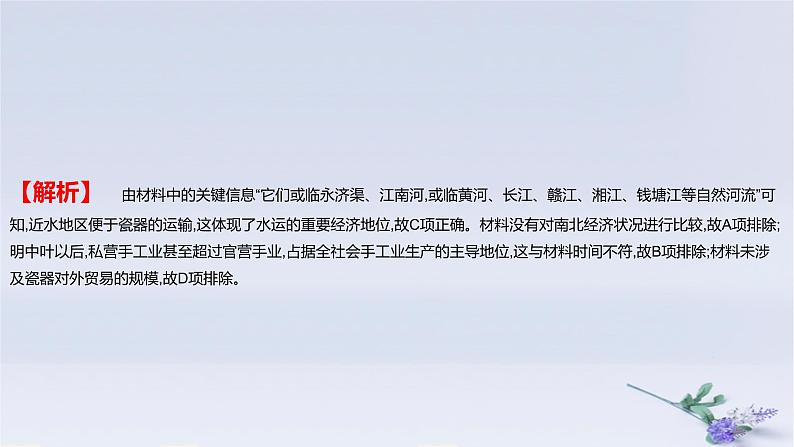 【解析】 由材料中的关键信息“它们或临永济渠、江南河,或临黄河、长江、赣江、湘江、钱塘江等自然河流”可知,近水地区便于瓷器的运输,这体现了水运的重要经济地位,故C项正确。材料没有对南北经济状况进行比较,故A项排除;明中叶以后,私营手工业甚至超过官营手业,占据全社会手工业生产的主导地位,这与材料时间不符,故B项排除;材料未涉及瓷器对外贸易的规模,故D项排除。